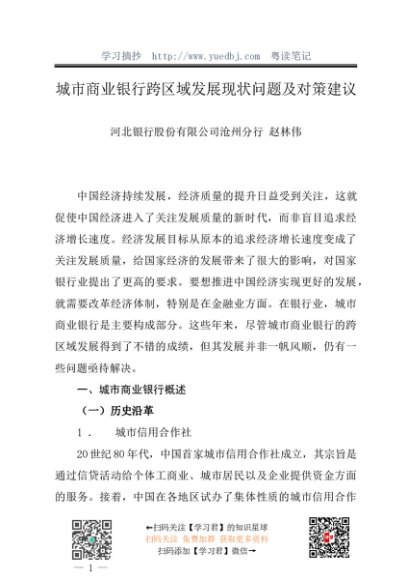 学习摘抄　http://www.yuedbj.com　粤读笔记

城市商业银行跨区域发展现状问题及对策建议

河北银行股份有限公司沧州分行 赵林伟

中国经济持续发展，经济质量的提升日益受到关注，这就促使中国经济进入了关注发展质量的新时代，而非盲目追求经济增长速度。经济发展目标从原本的追求经济增长速度变成了关注发展质量，给国家经济的发展带来了很大的影响，对国家银行业提出了更高的要求。要想推进中国经济实现更好的发展，就需要改革经济体制，特别是在金融业方面。在银行业，城市商业银行是主要构成部分。这些年来，尽管城市商业银行的跨区域发展得到了不错的成绩，但其发展并非一帆风顺，仍有一些问题亟待解决。

一、城市商业银行概述

（一）历史沿革

1．　城市信用合作社

20世纪80年代，中国首家城市信用合作社成立，其宗旨是通过信贷活动给个体工商业、城市居民以及企业提供资金方面的服务。接着，中国在各地区试办了集体性质的城市信用合作

←扫码关注【学习君】的知识星球
扫码关注 免费加群 获取更多资料
扫码添加【学习君】微信→

— 1 —